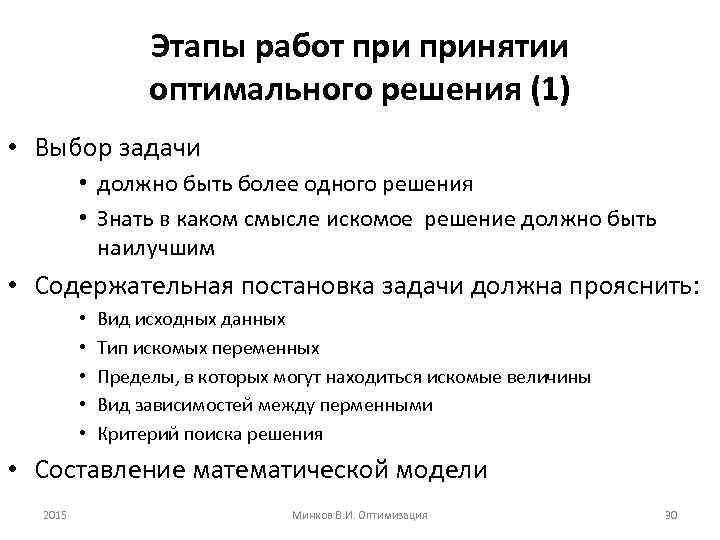 Этапы работ при принятии оптимального решения (1)

• Выбор задачи
  • должно быть более одного решения
  • Знать в каком смысле искомое решение должно быть наилучшим
• Содержательная постановка задачи должна прояснить:
  • Вид исходных данных
  • Тип искомых переменных
  • Пределы, в которых могут находиться искомые величины
  • Вид зависимостей между перменными
  • Критерий поиска решения
• Составление математической модели

2015 Минков В.И. Оптимизация 30